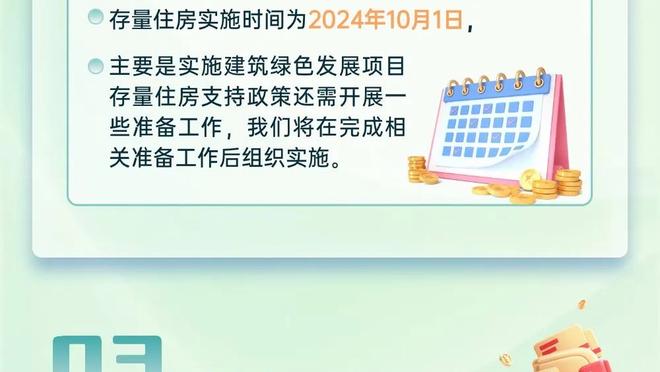 存量住房实施时间为2024年10月1日，

主要是实施建筑绿色发展项目存量住房支持政策还需开展一些准备工作，我们将在完成相关准备工作后组织实施。

03